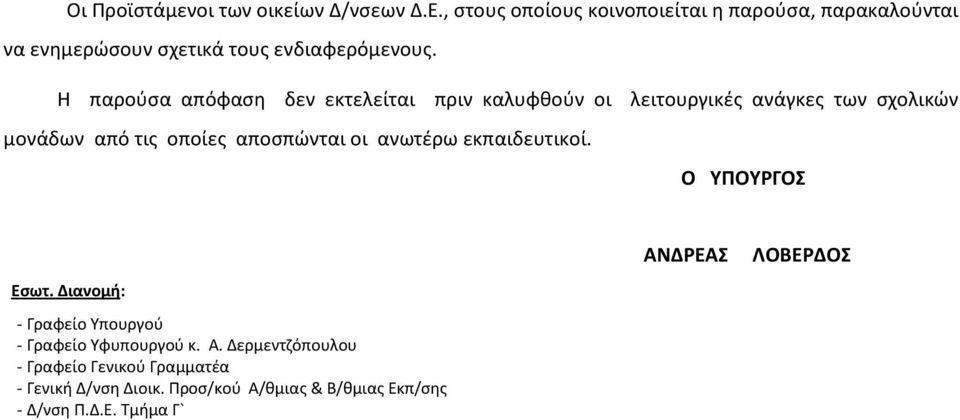 Οι Προϊστάμενοι των οικείων Δ/νσεων Δ.Ε., στους οποίους κοινοποιείται η παρούσα, παρακαλούνται να ενημερώσουν σχετικά τους ενδιαφερόμενους.

Η παρούσα απόφαση δεν εκτελείται πριν καλυφθούν οι λειτουργικές ανάγκες των σχολικών μονάδων από τις οποίες αποσπώνται οι ανωτέρω εκπαιδευτικοί.

Ο ΥΠΟΥΡΓΟΣ

ΑΝΔΡΕΑΣ ΛΟΒΕΡΔΟΣ

Εσωτ. Διανομή:

- Γραφείο Υπουργού
- Γραφείο Υφυπουργού κ. Α. Δερμεντζόπουλου
- Γραφείο Γενικού Γραμματέα
- Γενική Δ/νση Διοικ. Προσ/κού Α/θμιας & Β/θμιας Εκπ/σης
- Δ/νση Π.Δ.Ε. Τμήμα Γ`